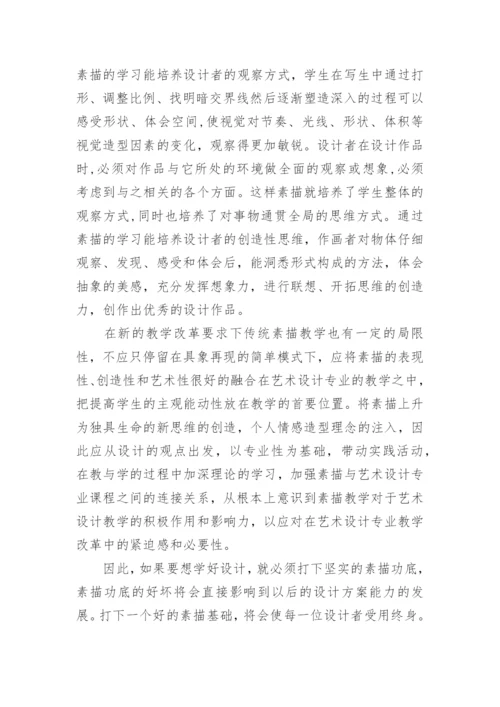 素描的学习能培养设计者的观察方式，学生在写生中通过打形、调整比例、找明暗交界线然后逐渐塑造深入的过程可以感受形状、体会空间，使视觉对节奏、光线、形状、体积等视觉造型因素的变化，观察得更加敏锐。设计者在设计作品时，必须对作品与它所处的环境做全面的观察或想象，必须考虑到与之相关的各个方面。这样素描就培养了学生整体的观察方式，同时也培养了对事物通贯全局的思维方式。通过素描的学习能培养设计者的创造性思维，作画者对物体仔细观察、发现、感受和体会后，能洞悉形式构成的方法，体会抽象的美感，充分发挥想象力，进行联想、开拓思维的创造力，创作出优秀的设计作品。

在新的教学改革要求下传统素描教学也有一定的局限性，不应只停留在具象再现的简单模式下，应将素描的表现性、创造性和艺术性很好的融合在艺术设计专业的教学之中，把提高学生的主观能动性放在教学的首要位置。将素描上升为独具生命的新思维的创造，个人情感造型理念的注入，因此应从设计的观点出发，以专业性为基础，带动实践活动，在教与学的过程中加深理论的学习，加强素描与艺术设计专业课程之间的连接关系，从根本上意识到素描教学对于艺术设计教学的积极作用和影响力，以应对在艺术设计专业教学改革中的紧迫感和必要性。

因此，如果要想学好设计，就必须打下坚实的素描功底，素描功底的好坏将会直接影响到以后的设计方案能力的发展。打下一个好的素描基础，将会使每一位设计者受用终身。